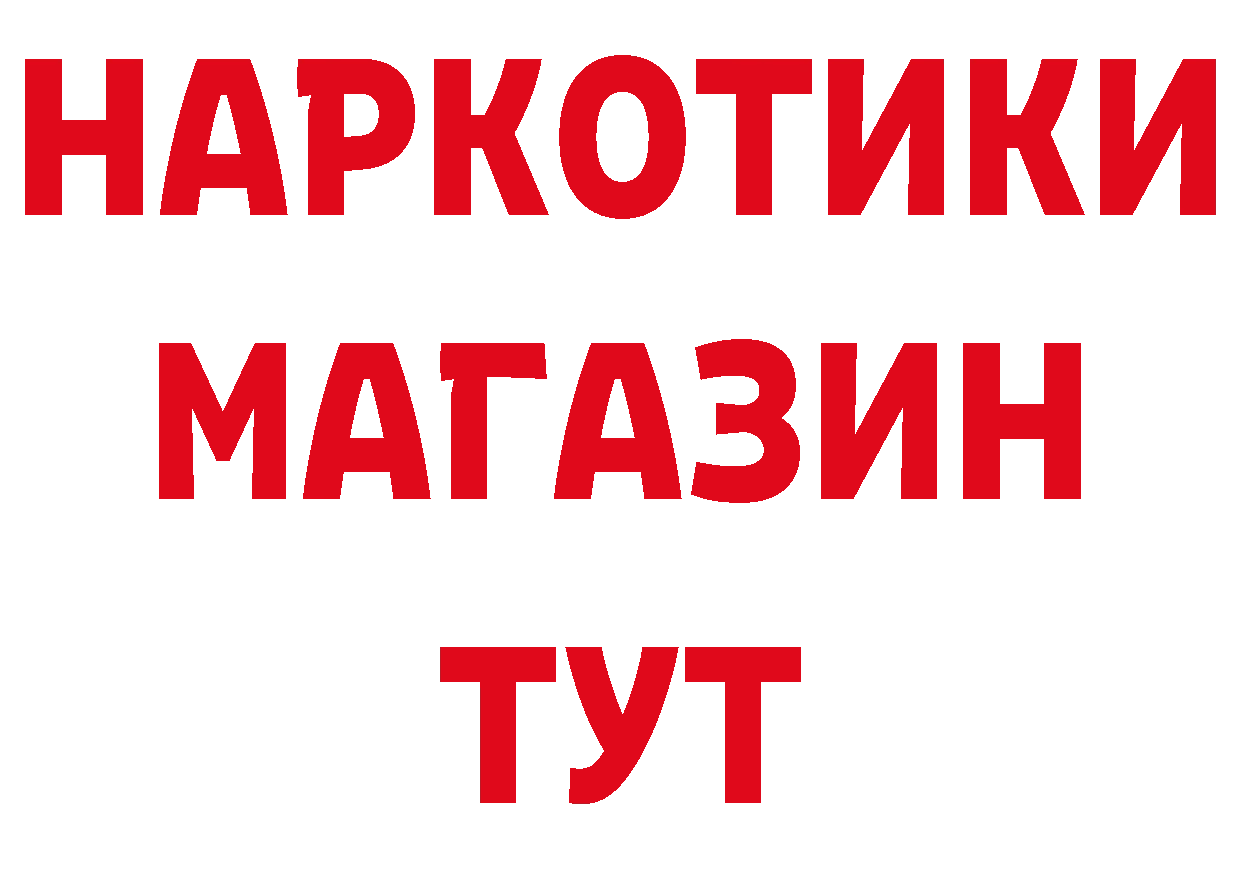 НАРКОТИКИ
МАГАЗИН
ТУТ